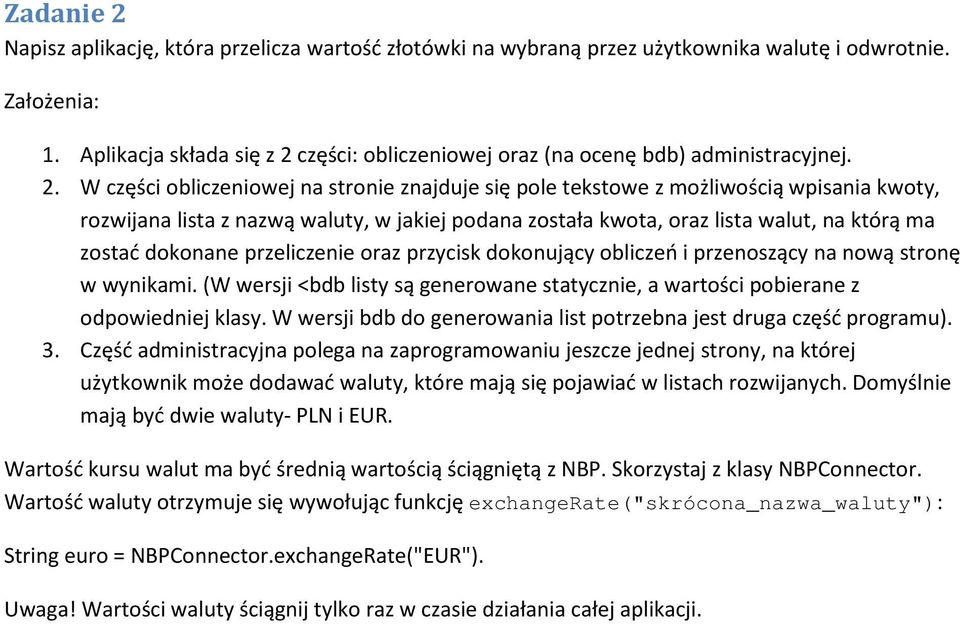 Zadanie 2
Napisz aplikację, która przelicza wartość złotówki na wybraną przez użytkownika walutę i odwrotnie.

Założenia:

1. Aplikacja składa się z 2 części: obliczeniowej oraz (na ocenę bdb) administracyjnej.
2. W części obliczeniowej na stronie znajduje się pole tekstowe z możliwością wpisania kwoty, rozwijana lista z nazwą waluty, w jakiej podana została kwota, oraz lista walut, na którą ma zostać dokonane przeliczenie oraz przycisk dokonujący obliczeń i przenoszący na nową stronę w wynikami. (W wersji <bdb listy są generowane statycznie, a wartości pobierane z odpowiedniej klasy. W wersji bdb do generowania list potrzebna jest druga część programu).
3. Część administracyjna polega na zaprogramowaniu jeszcze jednej strony, na której użytkownik może dodawać waluty, które mają się pojawiać w listach rozwijanych. Domyślnie mają być dwie waluty- PLN i EUR.

Wartość kursu walut ma być średnią wartością ściągniętą z NBP. Skorzystaj z klasy NBPConnector. Wartość waluty otrzymuje się wywołując funkcję exchangeRate("skrócona_nazwa_waluty"):

String euro = NBPConnector.exchangeRate("EUR").

Uwaga! Wartości waluty ściągnij tylko raz w czasie działania całej aplikacji.